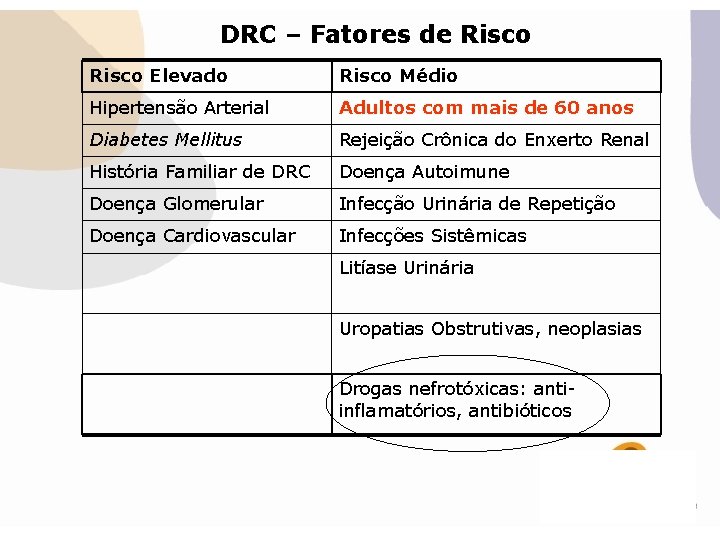 DRC – Fatores de Risco

| Risco Elevado | Risco Médio |
|---|---|
| Hipertensão Arterial | Adultos com mais de 60 anos |
| Diabetes Mellitus | Rejeição Crônica do Enxerto Renal |
| História Familiar de DRC | Doença Autoimune |
| Doença Glomerular | Infecção Urinária de Repetição |
| Doença Cardiovascular | Infecções Sistêmicas |
| | Litíase Urinária |
| | Uropatias Obstrutivas, neoplasias |
| | Drogas nefrotóxicas: anti-inflamatórios, antibióticos |